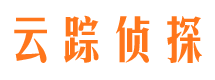 云踪侦探